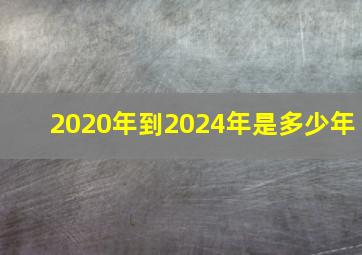 2020年到2024年是多少年